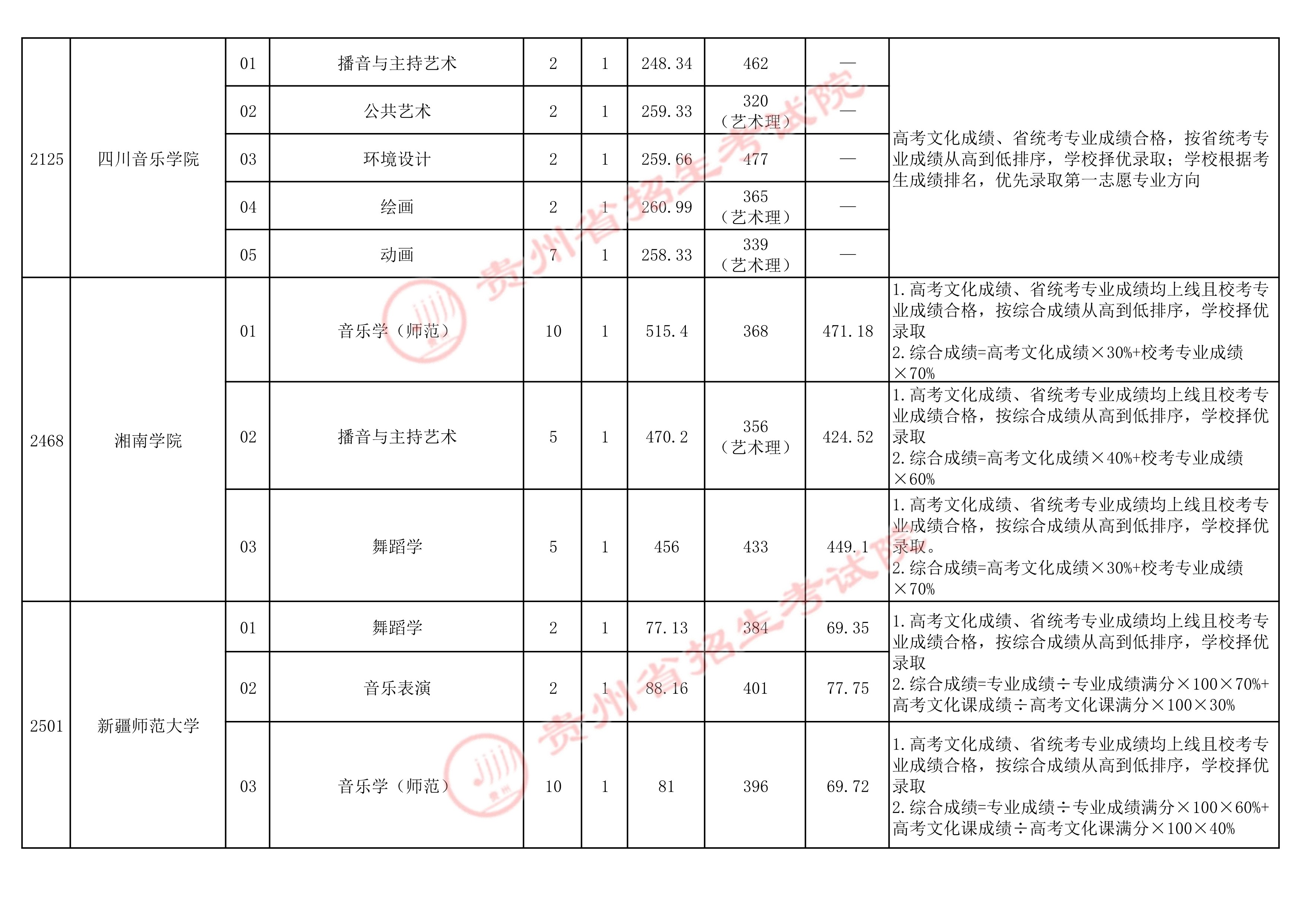 | 2125 | 四川音乐学院 | 01 | 播音与主持艺术 | 2 | 1 | 248.34 | 462 | — | 高考文化成绩、省统考专业成绩合格，按省统考专业成绩从高到低排序，学校择优录取；学校根据考生成绩排名，优先录取第一志愿专业方向 |
|---|---|---|---|---|---|---|---|---|---|
| | | 02 | 公共艺术 | 2 | 1 | 259.33 | 320（艺术理） | — | |
| | | 03 | 环境设计 | 2 | 1 | 259.66 | 477 | — | |
| | | 04 | 绘画 | 2 | 1 | 260.99 | 365（艺术理） | — | |
| | | 05 | 动画 | 7 | 1 | 258.33 | 339（艺术理） | — | |
| 2468 | 湘南学院 | 01 | 音乐学（师范） | 10 | 1 | 515.4 | 368 | 471.18 | 1.高考文化成绩、省统考专业成绩均上线且校考专业成绩合格，按综合成绩从高到低排序，学校择优录取 2.综合成绩=高考文化成绩×30%+校考专业成绩×70% |
| | | 02 | 播音与主持艺术 | 5 | 1 | 470.2 | 356（艺术理） | 424.52 | 1.高考文化成绩、省统考专业成绩均上线且校考专业成绩合格，按综合成绩从高到低排序，学校择优录取 2.综合成绩=高考文化成绩×40%+校考专业成绩×60% |
| | | 03 | 舞蹈学 | 5 | 1 | 456 | 433 | 449.1 | 1.高考文化成绩、省统考专业成绩均上线且校考专业成绩合格，按综合成绩从高到低排序，学校择优录取。 2.综合成绩=高考文化成绩×30%+校考专业成绩×70% |
| 2501 | 新疆师范大学 | 01 | 舞蹈学 | 2 | 1 | 77.13 | 384 | 69.35 | 1.高考文化成绩、省统考专业成绩均上线且校考专业成绩合格，按综合成绩从高到低排序，学校择优录取 2.综合成绩=专业成绩÷专业成绩满分×100×70%+高考文化课成绩÷高考文化课满分×100×30% |
| | | 02 | 音乐表演 | 2 | 1 | 88.16 | 401 | 77.75 | |
| | | 03 | 音乐学（师范） | 10 | 1 | 81 | 396 | 69.72 | 1.高考文化成绩、省统考专业成绩均上线且校考专业成绩合格，按综合成绩从高到低排序，学校择优录取 2.综合成绩=专业成绩÷专业成绩满分×100×60%+高考文化课成绩÷高考文化课满分×100×40% |

贵州省招生考试院
贵州省招生考试院